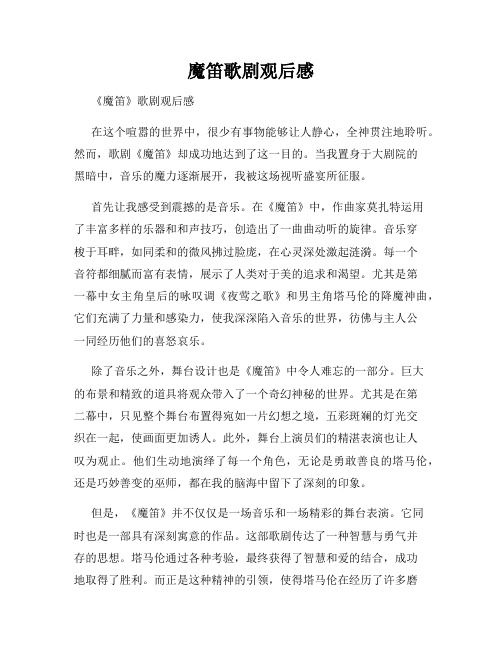 魔笛歌剧观后感

《魔笛》歌剧观后感

在这个喧嚣的世界中，很少有事物能够让人静心，全神贯注地聆听。然而，歌剧《魔笛》却成功地达到了这一目的。当我置身于大剧院的黑暗中，音乐的魔力逐渐展开，我被这场视听盛宴所征服。

首先让我感受到震撼的是音乐。在《魔笛》中，作曲家莫扎特运用了丰富多样的乐器和和声技巧，创造出了一曲曲动听的旋律。音乐穿梭于耳畔，如同柔和的微风拂过脸庞，在心灵深处激起涟漪。每一个音符都细腻而富有表情，展示了人类对于美的追求和渴望。尤其是第一幕中女主角皇后的咏叹调《夜莺之歌》和男主角塔马伦的降魔神曲，它们充满了力量和感染力，使我深深陷入音乐的世界，彷佛与主人公一同经历他们的喜怒哀乐。

除了音乐之外，舞台设计也是《魔笛》中令人难忘的一部分。巨大的布景和精致的道具将观众带入了一个奇幻神秘的世界。尤其是在第二幕中，只见整个舞台布置得宛如一片幻想之境，五彩斑斓的灯光交织在一起，使画面更加诱人。此外，舞台上演员们的精湛表演也让人叹为观止。他们生动地演绎了每一个角色，无论是勇敢善良的塔马伦，还是巧妙善变的巫师，都在我的脑海中留下了深刻的印象。

但是，《魔笛》并不仅仅是一场音乐和一场精彩的舞台表演。它同时也是一部具有深刻寓意的作品。这部歌剧传达了一种智慧与勇气并存的思想。塔马伦通过各种考验，最终获得了智慧和爱的结合，成功地取得了胜利。而正是这种精神的引领，使得塔马伦在经历了许多磨